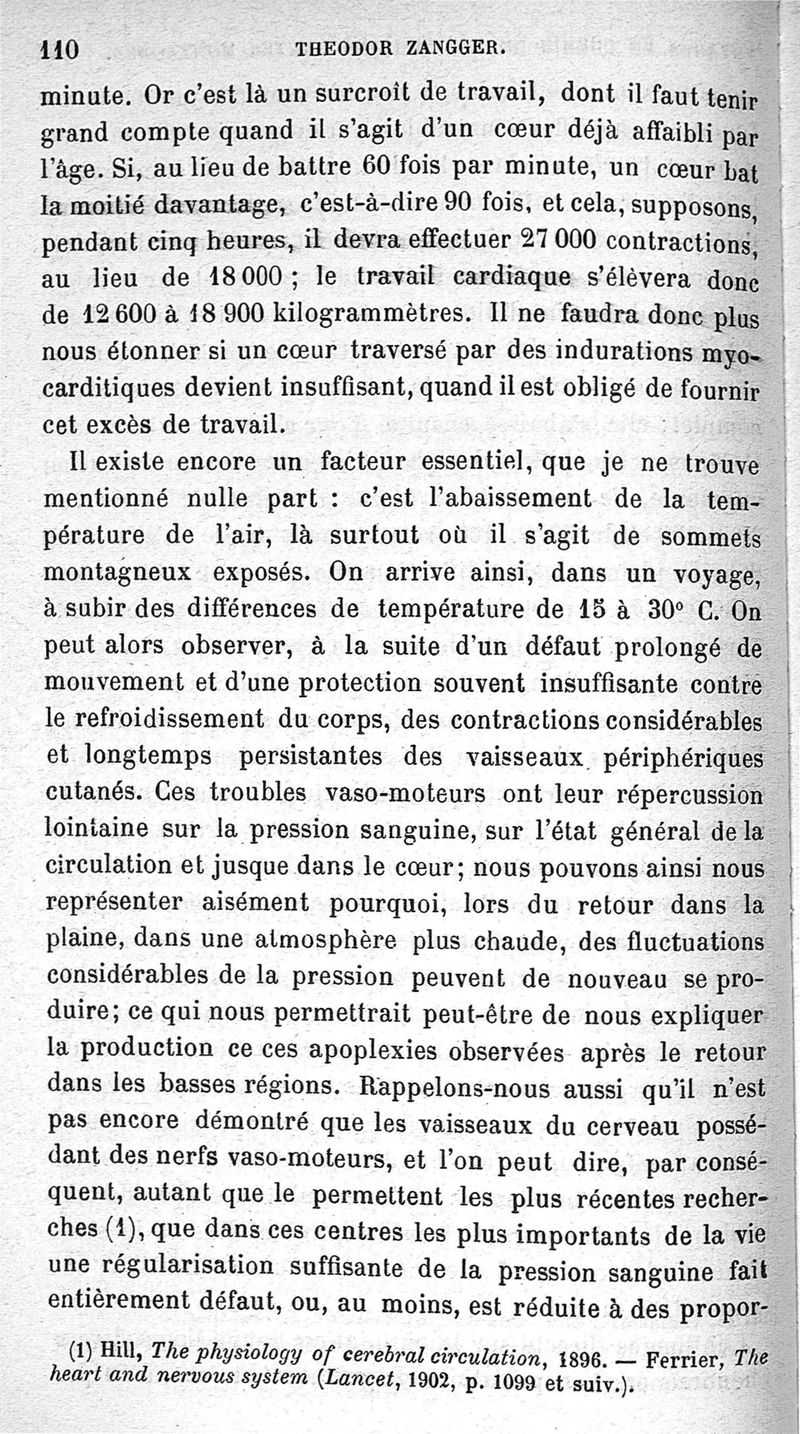 110 THEODOR ZANGGER.

minute. Or c'est là un surcroît de travail, dont il faut tenir grand compte quand il s'agit d'un cœur déjà affaibli par l'âge. Si, au lieu de battre 60 fois par minute, un cœur bat la moitié davantage, c'est-à-dire 90 fois, et cela, supposons, pendant cinq heures, il devra effectuer 27 000 contractions, au lieu de 18 000 ; le travail cardiaque s'élèvera donc de 12 600 à 18 900 kilogrammètres. Il ne faudra donc plus nous étonner si un cœur traversé par des indurations myocarditiques devient insuffisant, quand il est obligé de fournir cet excès de travail.

Il existe encore un facteur essentiel, que je ne trouve mentionné nulle part : c'est l'abaissement de la température de l'air, là surtout où il s'agit de sommets montagneux exposés. On arrive ainsi, dans un voyage, à subir des différences de température de 15 à 30° C. On peut alors observer, à la suite d'un défaut prolongé de mouvement et d'une protection souvent insuffisante contre le refroidissement du corps, des contractions considérables et longtemps persistantes des vaisseaux périphériques cutanés. Ces troubles vaso-moteurs ont leur répercussion lointaine sur la pression sanguine, sur l'état général de la circulation et jusque dans le cœur; nous pouvons ainsi nous représenter aisément pourquoi, lors du retour dans la plaine, dans une atmosphère plus chaude, des fluctuations considérables de la pression peuvent de nouveau se produire; ce qui nous permettrait peut-être de nous expliquer la production ce ces apoplexies observées après le retour dans les basses régions. Rappelons-nous aussi qu'il n'est pas encore démontré que les vaisseaux du cerveau possédant des nerfs vaso-moteurs, et l'on peut dire, par conséquent, autant que le permettent les plus récentes recherches (1), que dans ces centres les plus importants de la vie une régularisation suffisante de la pression sanguine fait entièrement défaut, ou, au moins, est réduite à des propor-

(1) Hill, The physiology of cerebral circulation, 1896. — Ferrier, The heart and nervous system (Lancet, 1902, p. 1099 et suiv.).